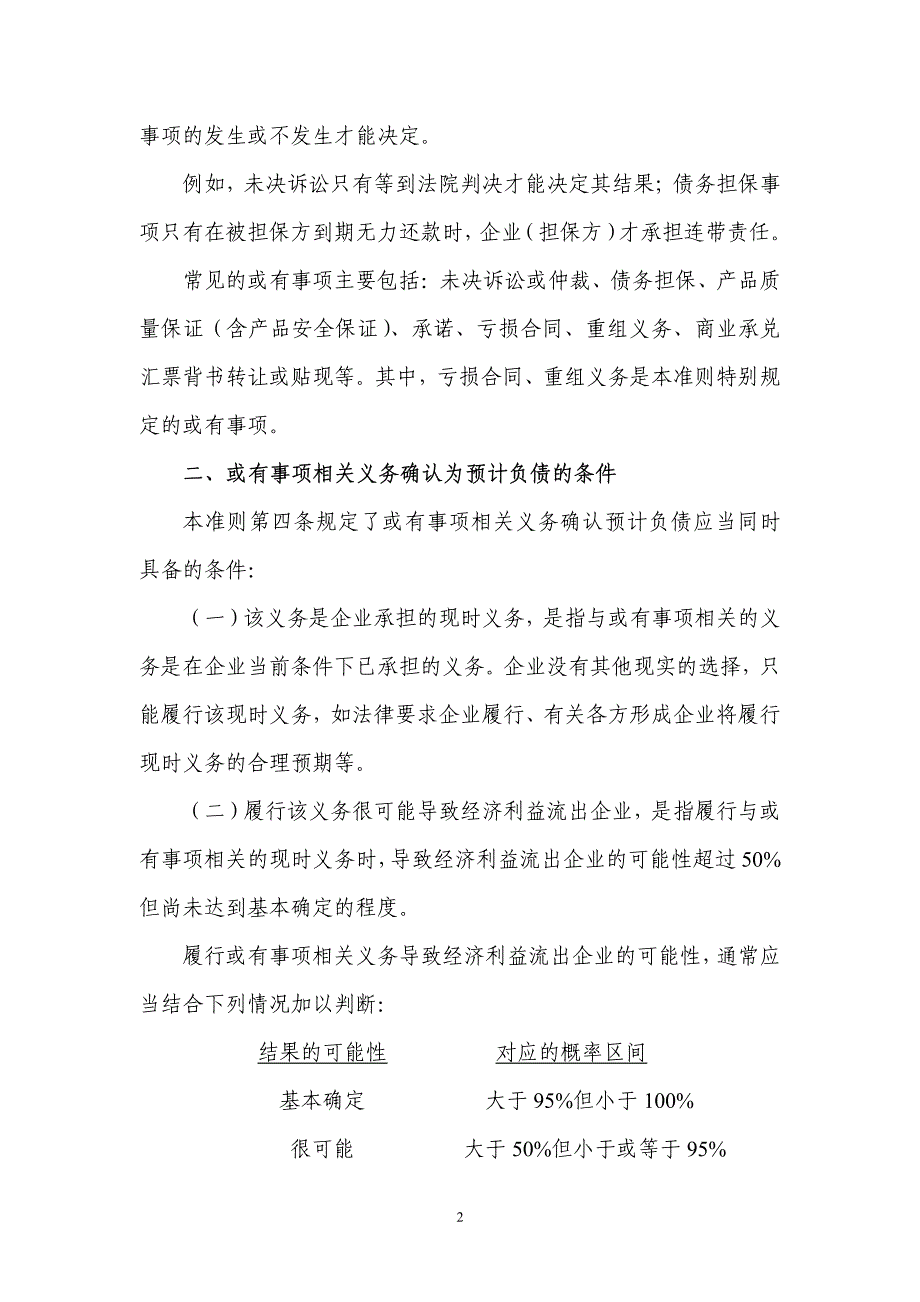 事项的发生或不发生才能决定。

例如，未决诉讼只有等到法院判决才能决定其结果；债务担保事项只有在被担保方到期无力还款时，企业（担保方）才承担连带责任。

常见的或有事项主要包括：未决诉讼或仲裁、债务担保、产品质量保证（含产品安全保证）、承诺、亏损合同、重组义务、商业承兑汇票背书转让或贴现等。其中，亏损合同、重组义务是本准则特别规定的或有事项。

二、或有事项相关义务确认为预计负债的条件

本准则第四条规定了或有事项相关义务确认预计负债应当同时具备的条件：

（一）该义务是企业承担的现时义务，是指与或有事项相关的义务是在企业当前条件下已承担的义务。企业没有其他现实的选择，只能履行该现时义务，如法律要求企业履行、有关各方形成企业将履行现时义务的合理预期等。

（二）履行该义务很可能导致经济利益流出企业，是指履行与或有事项相关的现时义务时，导致经济利益流出企业的可能性超过 50%但尚未达到基本确定的程度。

履行或有事项相关义务导致经济利益流出企业的可能性，通常应当结合下列情况加以判断：

| 结果的可能性 | 对应的概率区间 |
|---|---|
| 基本确定 | 大于 95%但小于 100% |
| 很可能 | 大于 50%但小于或等于 95% |

2